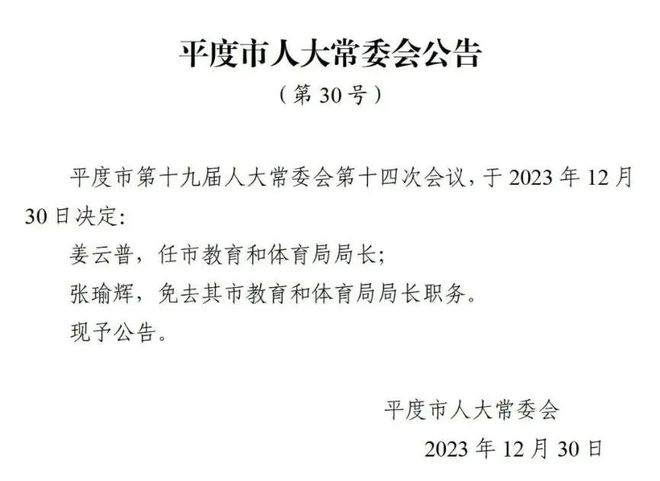 平度市人大常委会公告

（第 30 号）

平度市第十九届人大常委会第十四次会议，于 2023 年 12 月 30 日决定：

姜云普，任市教育和体育局局长；

张瑜辉，免去其市教育和体育局局长职务。

现予公告。

平度市人大常委会

2023 年 12 月 30 日